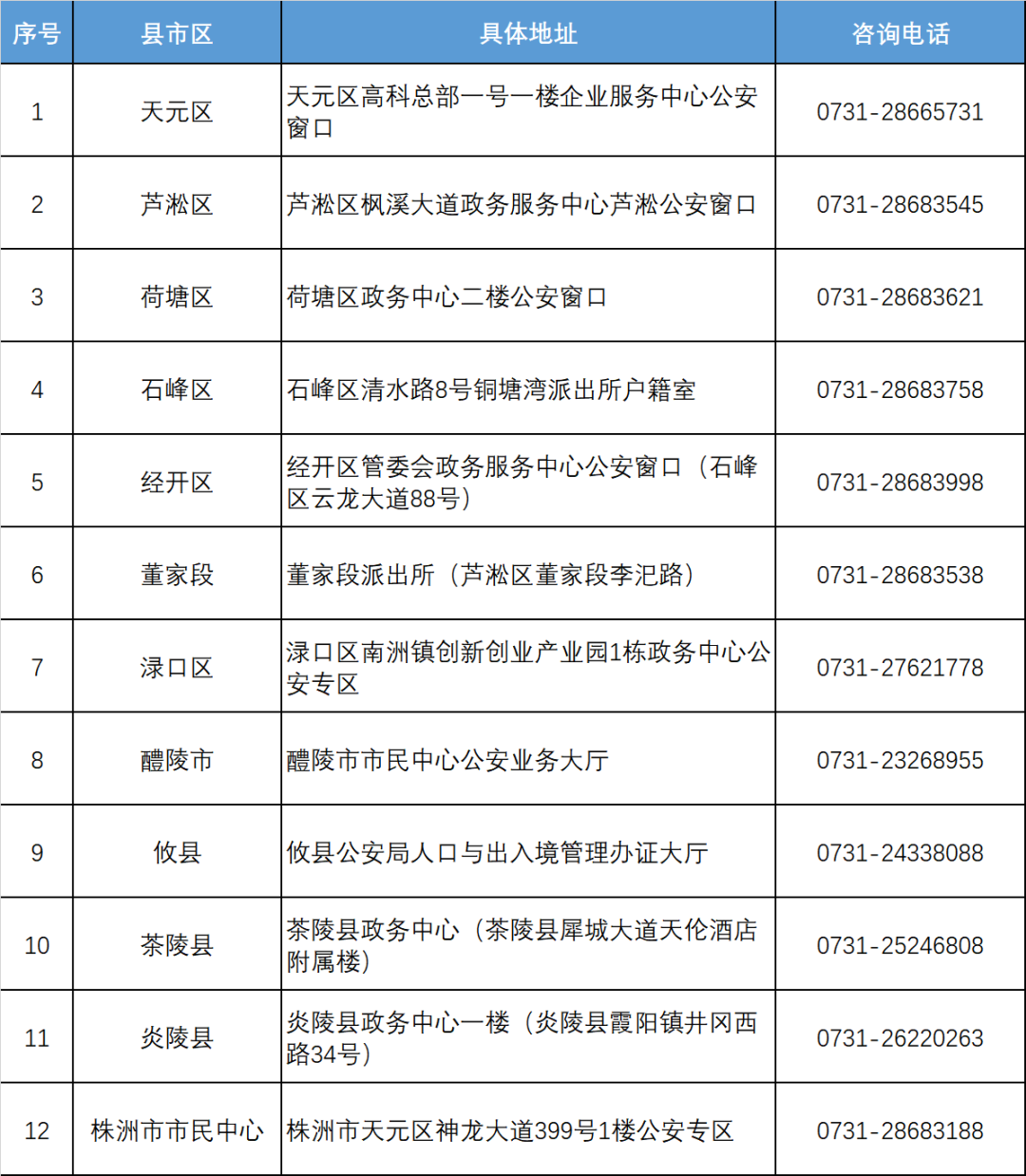 | 序号 | 县市区 | 具体地址 | 咨询电话 |
|---|---|---|---|
| 1 | 天元区 | 天元区高科总部一号一楼企业服务中心公安窗口 | 0731-28665731 |
| 2 | 芦淞区 | 芦淞区枫溪大道政务服务中心芦淞公安窗口 | 0731-28683545 |
| 3 | 荷塘区 | 荷塘区政务中心二楼公安窗口 | 0731-28683621 |
| 4 | 石峰区 | 石峰区清水路8号铜塘湾派出所户籍室 | 0731-28683758 |
| 5 | 经开区 | 经开区管委会政务服务中心公安窗口（石峰区云龙大道88号） | 0731-28683998 |
| 6 | 董家段 | 董家段派出所（芦淞区董家段李汜路） | 0731-28683538 |
| 7 | 渌口区 | 渌口区南洲镇创新创业产业园1栋政务中心公安专区 | 0731-27621778 |
| 8 | 醴陵市 | 醴陵市市民中心公安业务大厅 | 0731-23268955 |
| 9 | 攸县 | 攸县公安局人口与出入境管理办证大厅 | 0731-24338088 |
| 10 | 茶陵县 | 茶陵县政务中心（茶陵县犀城大道天伦酒店附属楼） | 0731-25246808 |
| 11 | 炎陵县 | 炎陵县政务中心一楼（炎陵县霞阳镇井冈西路34号） | 0731-26220263 |
| 12 | 株洲市市民中心 | 株洲市天元区神龙大道399号1楼公安专区 | 0731-28683188 |